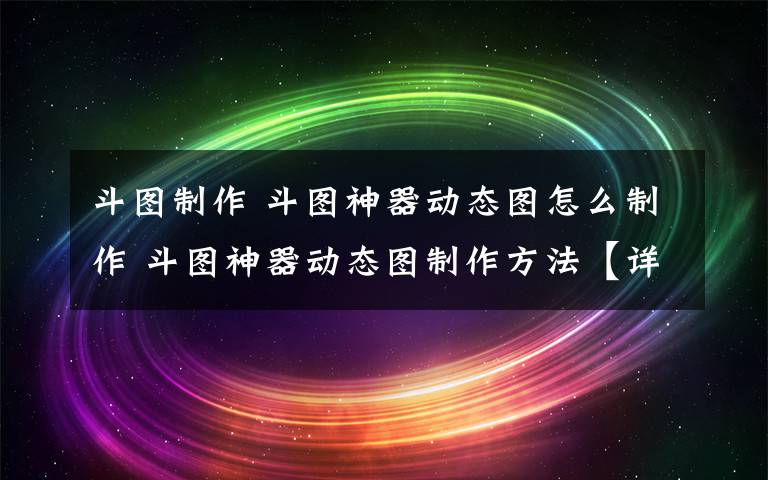 斗图制作 斗图神器动态图怎么制作 斗图神器动态图制作方法【详